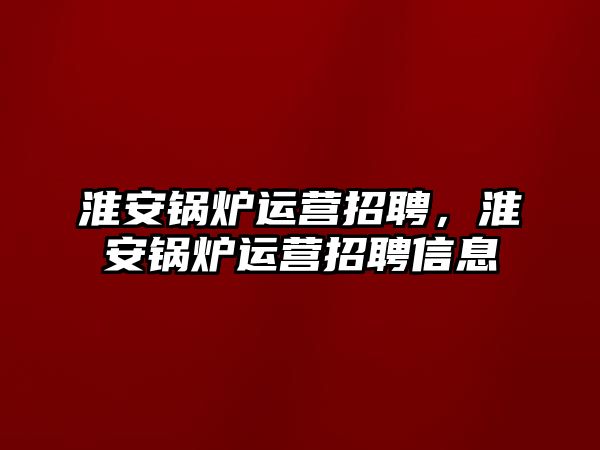 淮安锅炉运营招聘，淮安锅炉运营招聘信息